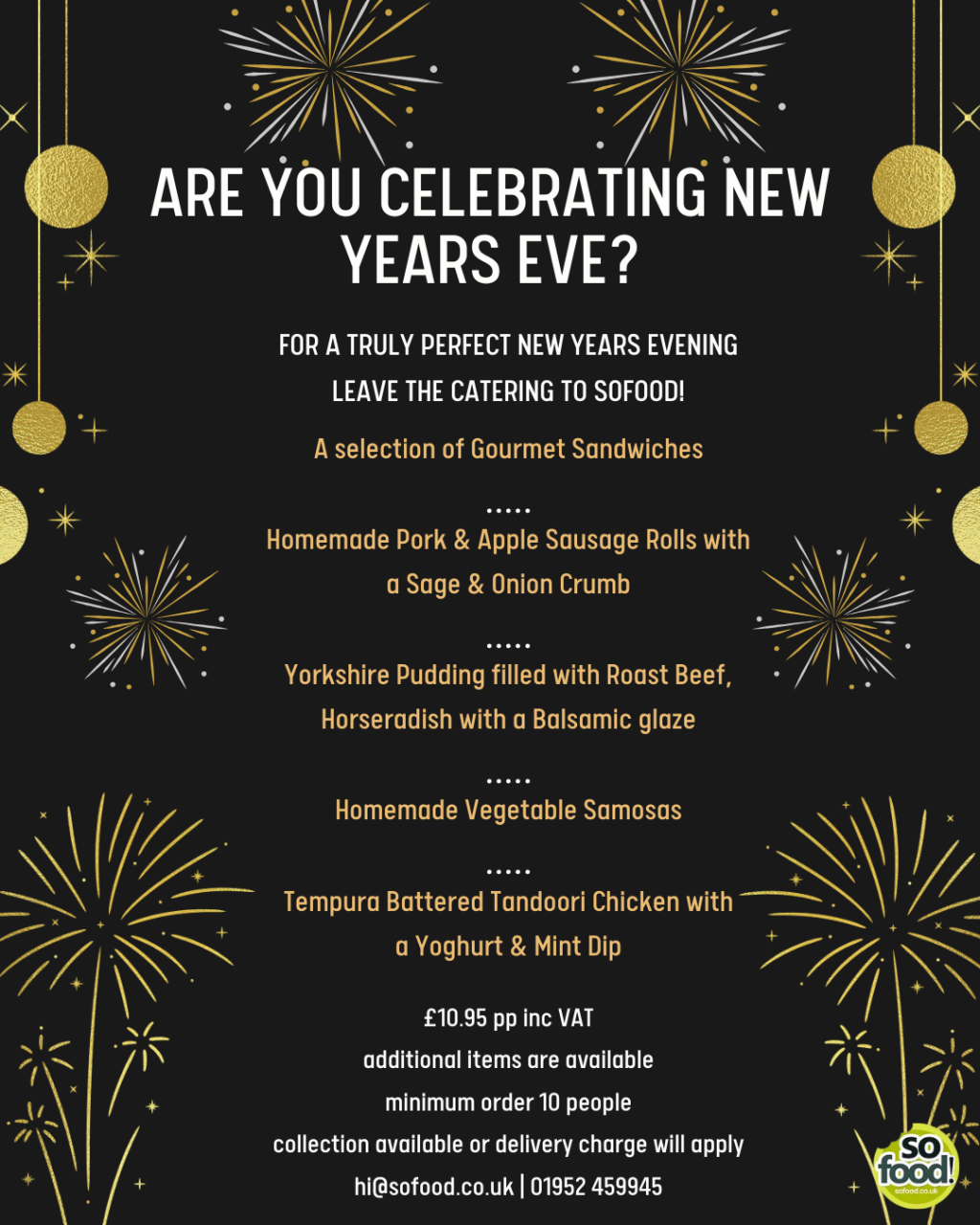 ARE YOU CELEBRATING NEW YEARS EVE?

FOR A TRULY PERFECT NEW YEARS EVENING
LEAVE THE CATERING TO SOFOOD!

A selection of Gourmet Sandwiches

.....

Homemade Pork & Apple Sausage Rolls with a Sage & Onion Crumb

.....

Yorkshire Pudding filled with Roast Beef, Horseradish with a Balsamic glaze

.....

Homemade Vegetable Samosas

.....

Tempura Battered Tandoori Chicken with a Yoghurt & Mint Dip

£10.95 pp inc VAT
additional items are available
minimum order 10 people
collection available or delivery charge will apply
hi@sofood.co.uk | 01952 459945

so food!
sofood.co.uk